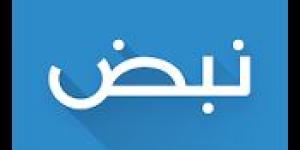 نبض